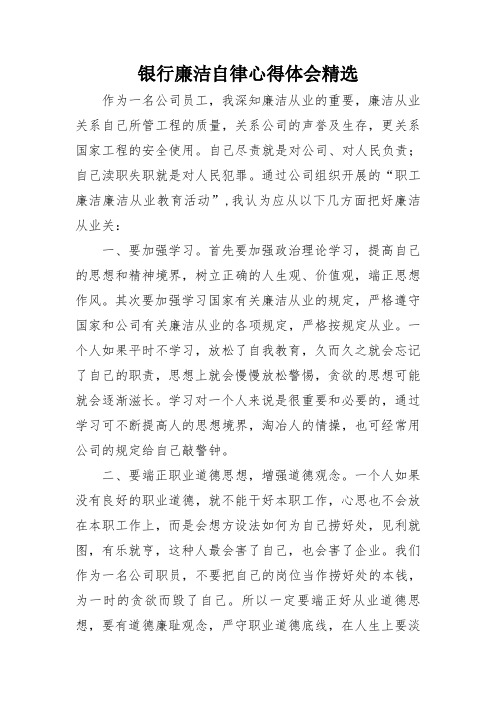 银行廉洁自律心得体会精选

作为一名公司员工，我深知廉洁从业的重要，廉洁从业关系自己所管工程的质量，关系公司的声誉及生存，更关系国家工程的安全使用。自己尽责就是对公司、对人民负责；自己渎职失职就是对人民犯罪。通过公司组织开展的“职工廉洁廉洁从业教育活动”，我认为应从以下几方面把好廉洁从业关：

一、要加强学习。首先要加强政治理论学习，提高自己的思想和精神境界，树立正确的人生观、价值观，端正思想作风。其次要加强学习国家有关廉洁从业的规定，严格遵守国家和公司有关廉洁从业的各项规定，严格按规定从业。一个人如果平时不学习，放松了自我教育，久而久之就会忘记了自己的职责，思想上就会慢慢放松警惕，贪欲的思想可能就会逐渐滋长。学习对一个人来说是很重要和必要的，通过学习可不断提高人的思想境界，淘冶人的情操，也可经常用公司的规定给自己敲警钟。

二、要端正职业道德思想，增强道德观念。一个人如果没有良好的职业道德，就不能干好本职工作，心思也不会放在本职工作上，而是会想方设法如何为自己捞好处，见利就图，有乐就亨，这种人最会害了自己，也会害了企业。我们作为一名公司职员，不要把自己的岗位当作捞好处的本钱，为一时的贪欲而毁了自己。所以一定要端正好从业道德思想，要有道德廉耻观念，严守职业道德底线，在人生上要淡